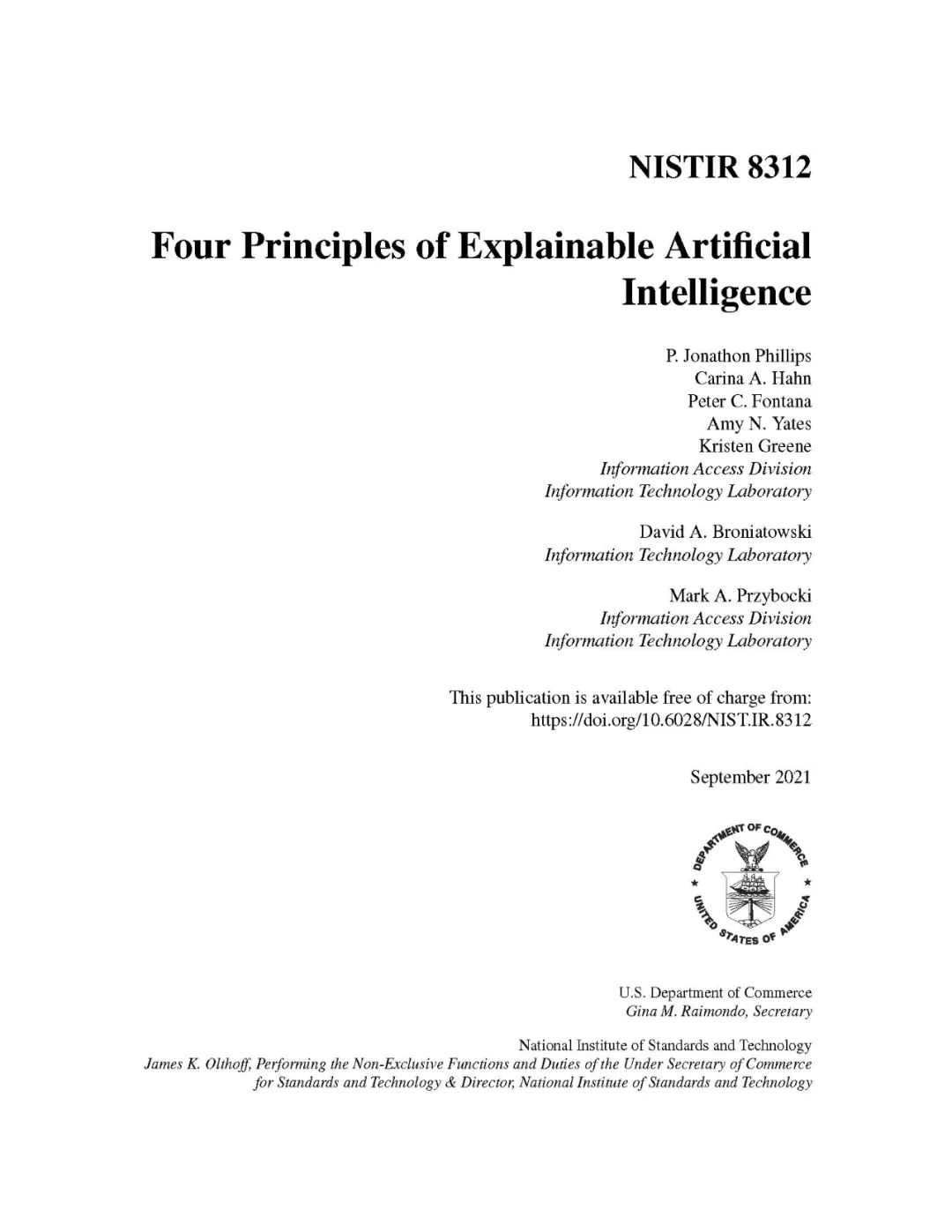 NISTIR 8312

Four Principles of Explainable Artificial Intelligence

P. Jonathon Phillips
Carina A. Hahn
Peter C. Fontana
Amy N. Yates
Kristen Greene
Information Access Division
Information Technology Laboratory

David A. Broniatowski
Information Technology Laboratory

Mark A. Przybocki
Information Access Division
Information Technology Laboratory

This publication is available free of charge from:
https://doi.org/10.6028/NIST.IR.8312

September 2021

DEPARTMENT OF COMMERCE
UNITED STATES OF AMERICA

U.S. Department of Commerce
Gina M. Raimondo, Secretary

National Institute of Standards and Technology
James K. Olthoff, Performing the Non-Exclusive Functions and Duties of the Under Secretary of Commerce for Standards and Technology & Director, National Institute of Standards and Technology